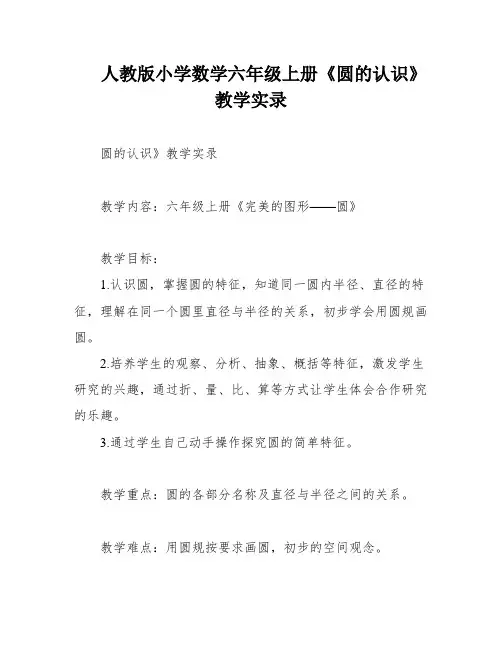 人教版小学数学六年级上册《圆的认识》教学实录

圆的认识》教学实录

教学内容：六年级上册《完美的图形——圆》

教学目标：

1.认识圆，掌握圆的特征，知道同一圆内半径、直径的特征，理解在同一个圆里直径与半径的关系，初步学会用圆规画圆。

2.培养学生的观察、分析、抽象、概括等特征，激发学生研究的兴趣，通过折、量、比、算等方式让学生体会合作研究的乐趣。

3.通过学生自己动手操作探究圆的简单特征。

教学重点：圆的各部分名称及直径与半径之间的关系。

教学难点：用圆规按要求画圆，初步的空间观念。